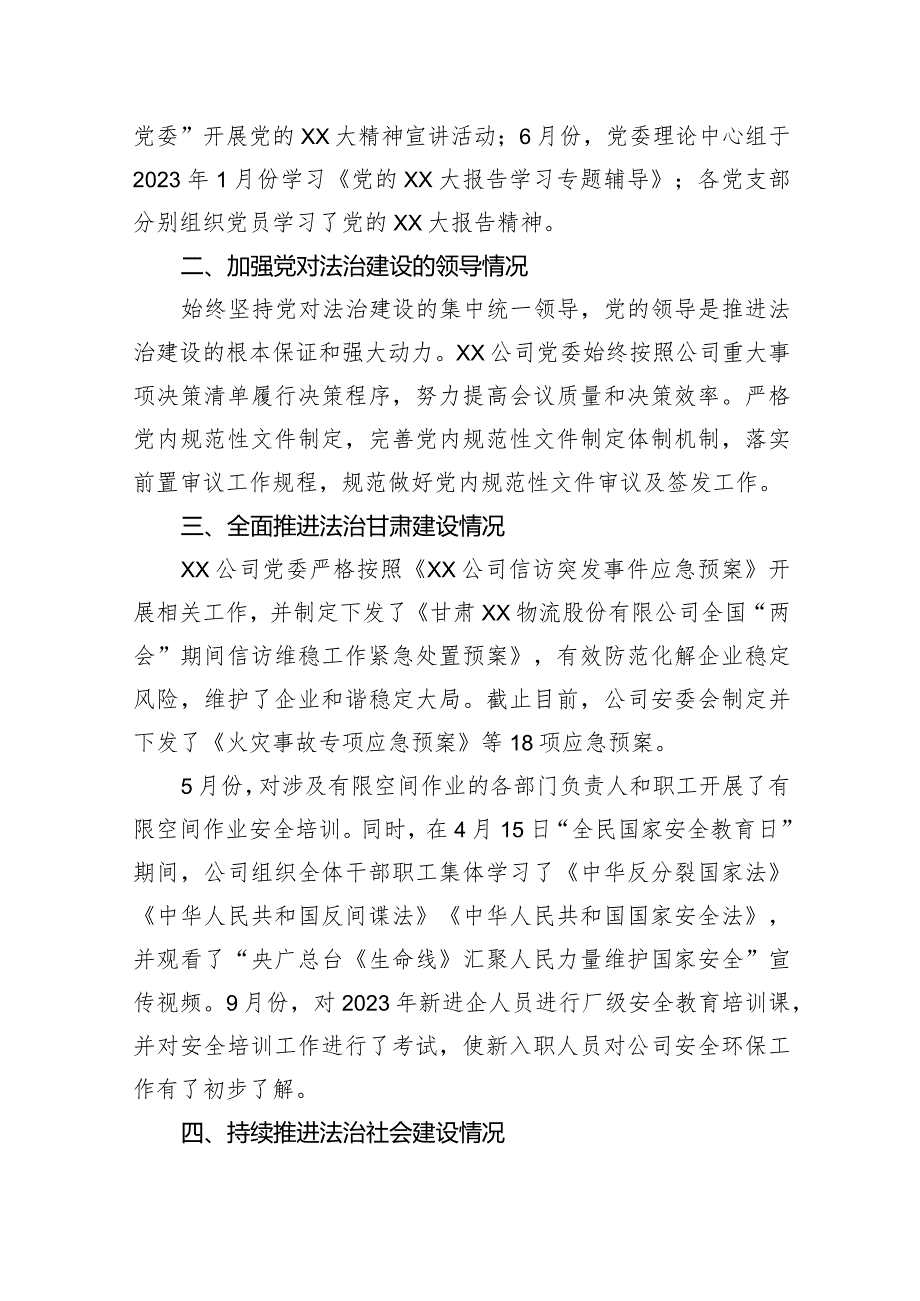 党委”开展党的XX大精神宣讲活动；6月份，党委理论中心组于2023年1月份学习《党的XX大报告学习专题辅导》；各党支部分别组织党员学习了党的XX大报告精神。

二、加强党对法治建设的领导情况

始终坚持党对法治建设的集中统一领导，党的领导是推进法治建设的根本保证和强大动力。XX公司党委始终按照公司重大事项决策清单履行决策程序，努力提高会议质量和决策效率。严格党内规范性文件制定，完善党内规范性文件制定体制机制，落实前置审议工作规程，规范做好党内规范性文件审议及签发工作。

三、全面推进法治甘肃建设情况

XX公司党委严格按照《XX公司信访突发事件应急预案》开展相关工作，并制定下发了《甘肃XX物流股份有限公司全国“两会”期间信访维稳工作紧急处置预案》，有效防范化解企业稳定风险，维护了企业和谐稳定大局。截止目前，公司安委会制定并下发了《火灾事故专项应急预案》等18项应急预案。

5月份，对涉及有限空间作业的各部门负责人和职工开展了有限空间作业安全培训。同时，在4月15日“全民国家安全教育日”期间，公司组织全体干部职工集体学习了《中华反分裂国家法》《中华人民共和国反间谍法》《中华人民共和国国家安全法》，并观看了“央广总台《生命线》汇聚人民力量维护国家安全”宣传视频。9月份，对2023年新进企人员进行厂级安全教育培训课，并对安全培训工作进行了考试，使新入职人员对公司安全环保工作有了初步了解。

四、持续推进法治社会建设情况